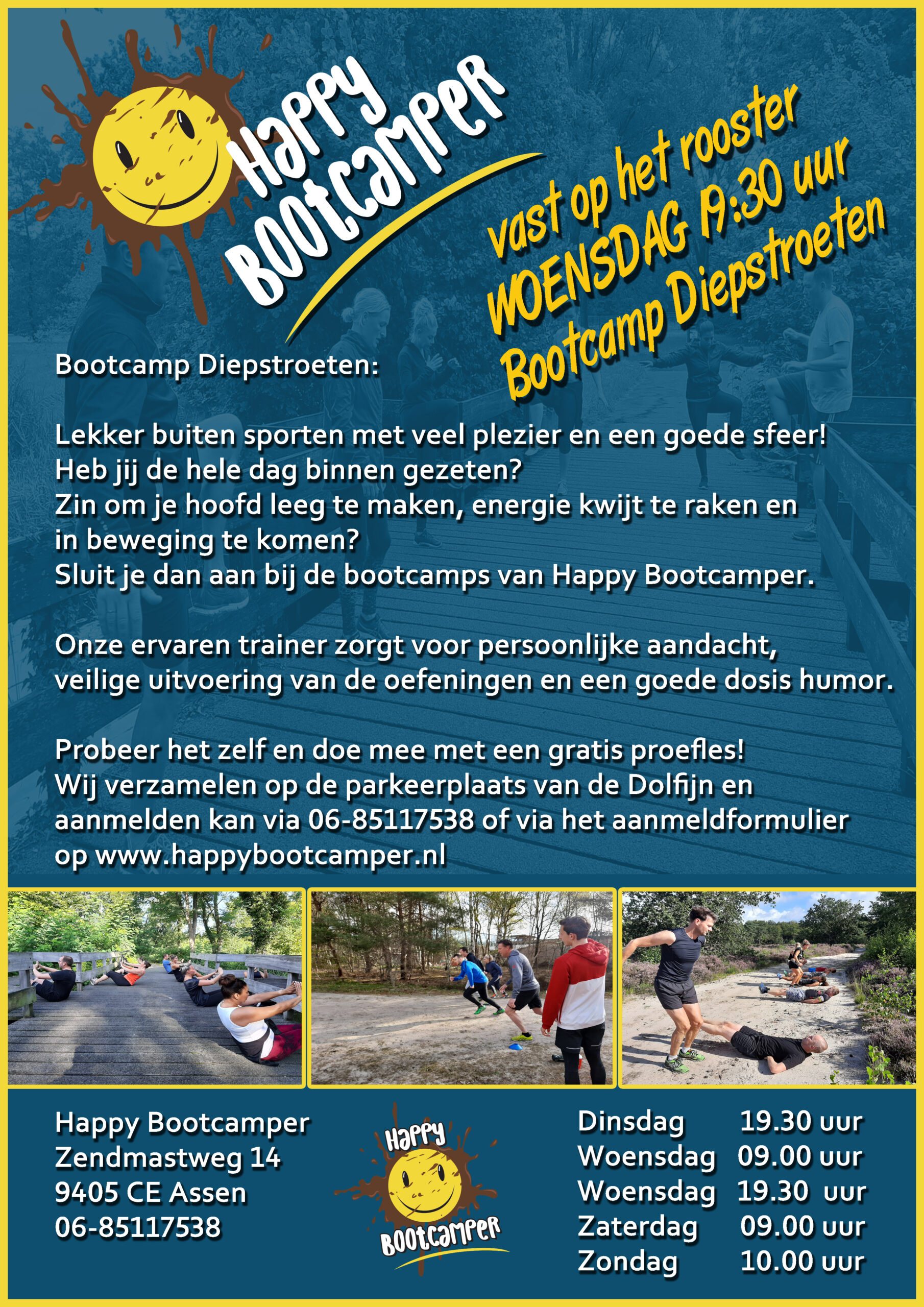 Happy Bootcamper

vast op het rooster
WOENSDAG 19:30 uur
Bootcamp Diepstroeten

Bootcamp Diepstroeten:

Lekker buiten sporten met veel plezier en een goede sfeer! Heb jij de hele dag binnen gezeten? Zin om je hoofd leeg te maken, energie kwijt te raken en in beweging te komen? Sluit je dan aan bij de bootcamps van Happy Bootcamper.

Onze ervaren trainer zorgt voor persoonlijke aandacht, veilige uitvoering van de oefeningen en een goede dosis humor.

Probeer het zelf en doe mee met een gratis proefles! Wij verzamelen op de parkeerplaats van de Dolfijn en aanmelden kan via 06-85117538 of via het aanmeldformulier op www.happybootcamper.nl

Happy Bootcamper
Zendmastweg 14
9405 CE Assen
06-85117538

Happy
Bootcamper

Dinsdag 19.30 uur
Woensdag 09.00 uur
Woensdag 19.30 uur
Zaterdag 09.00 uur
Zondag 10.00 uur